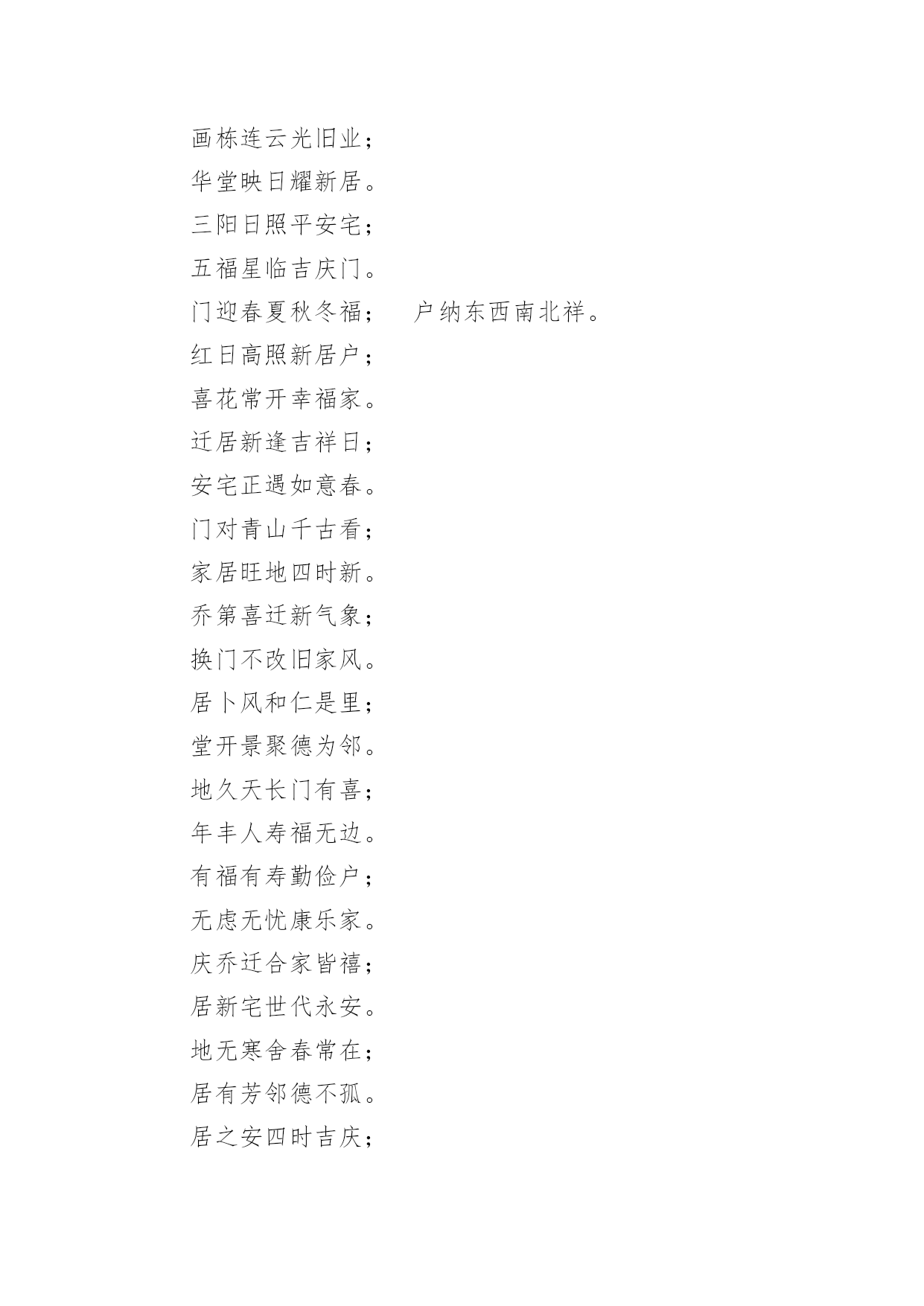 画栋连云光旧业；
华堂映日耀新居。
三阳日照平安宅；
五福星临吉庆门。
门迎春夏秋冬福；　户纳东西南北祥。
红日高照新居户；
喜花常开幸福家。
迁居新逢吉祥日；
安宅正遇如意春。
门对青山千古看；
家居旺地四时新。
乔第喜迁新气象；
换门不改旧家风。
居卜风和仁是里；
堂开景聚德为邻。
地久天长门有喜；
年丰人寿福无边。
有福有寿勤俭户；
无虑无忧康乐家。
庆乔迁合家皆禧；
居新宅世代永安。
地无寒舍春常在；
居有芳邻德不孤。
居之安四时吉庆；